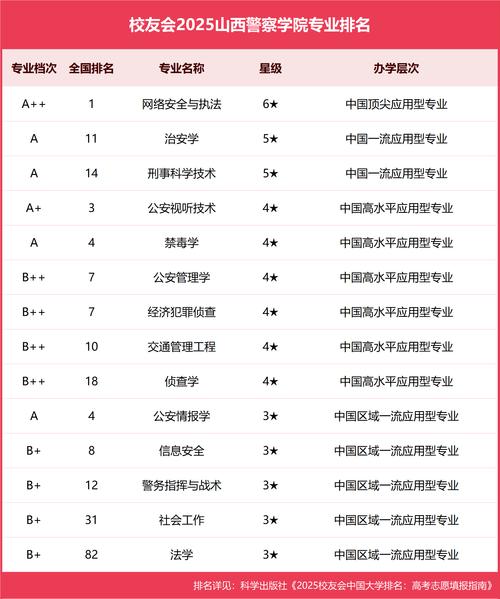 校友会2025山西警察学院专业排名

| 专业档次 | 全国排名 | 专业名称 | 星级 | 办学层次 |
|---|---|---|---|---|
| A++ | 1 | 网络安全与执法 | 6★ | 中国顶尖应用型专业 |
| A | 11 | 治安学 | 5★ | 中国一流应用型专业 |
| A | 14 | 刑事科学技术 | 5★ | 中国一流应用型专业 |
| A+ | 3 | 公安视听技术 | 4★ | 中国高水平应用型专业 |
| A | 4 | 禁毒学 | 4★ | 中国高水平应用型专业 |
| B++ | 7 | 公安管理学 | 4★ | 中国高水平应用型专业 |
| B++ | 7 | 经济犯罪侦查 | 4★ | 中国高水平应用型专业 |
| B++ | 10 | 交通管理工程 | 4★ | 中国高水平应用型专业 |
| B++ | 18 | 侦查学 | 4★ | 中国高水平应用型专业 |
| A | 4 | 公安情报学 | 3★ | 中国区域一流应用型专业 |
| B+ | 8 | 信息安全 | 3★ | 中国区域一流应用型专业 |
| B+ | 12 | 警务指挥与战术 | 3★ | 中国区域一流应用型专业 |
| B+ | 31 | 社会工作 | 3★ | 中国区域一流应用型专业 |
| B+ | 82 | 法学 | 3★ | 中国区域一流应用型专业 |

排名详见：科学出版社《2025校友会中国大学排名：高考志愿填报指南》